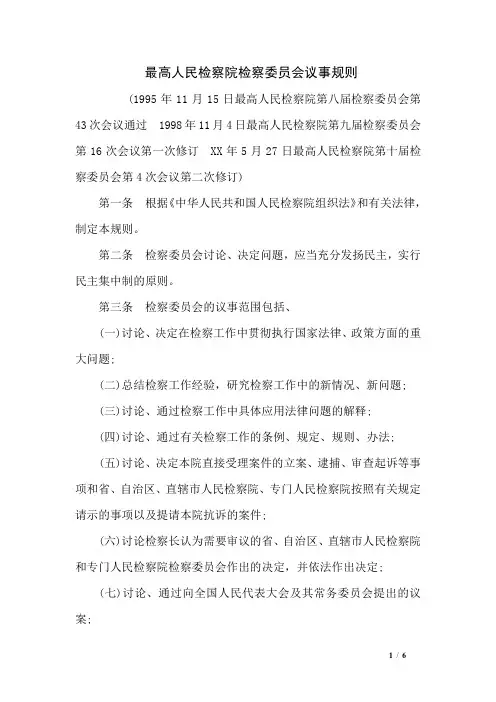 最高人民检察院检察委员会议事规则

(1995 年 11 月 15 日最高人民检察院第八届检察委员会第 43 次会议通过　1998 年 11 月 4 日最高人民检察院第九届检察委员会第 16 次会议第一次修订　XX 年 5 月 27 日最高人民检察院第十届检察委员会第 4 次会议第二次修订)

第一条　根据《中华人民共和国人民检察院组织法》和有关法律，制定本规则。

第二条　检察委员会讨论、决定问题，应当充分发扬民主，实行民主集中制的原则。

第三条　检察委员会的议事范围包括、

(一)讨论、决定在检察工作中贯彻执行国家法律、政策方面的重大问题;

(二)总结检察工作经验，研究检察工作中的新情况、新问题;

(三)讨论、通过检察工作中具体应用法律问题的解释;

(四)讨论、通过有关检察工作的条例、规定、规则、办法;

(五)讨论、决定本院直接受理案件的立案、逮捕、审查起诉等事项和省、自治区、直辖市人民检察院、专门人民检察院按照有关规定请示的事项以及提请本院抗诉的案件;

(六)讨论检察长认为需要审议的省、自治区、直辖市人民检察院和专门人民检察院检察委员会作出的决定，并依法作出决定;

(七)讨论、通过向全国人民代表大会及其常务委员会提出的议案;

1 / 6